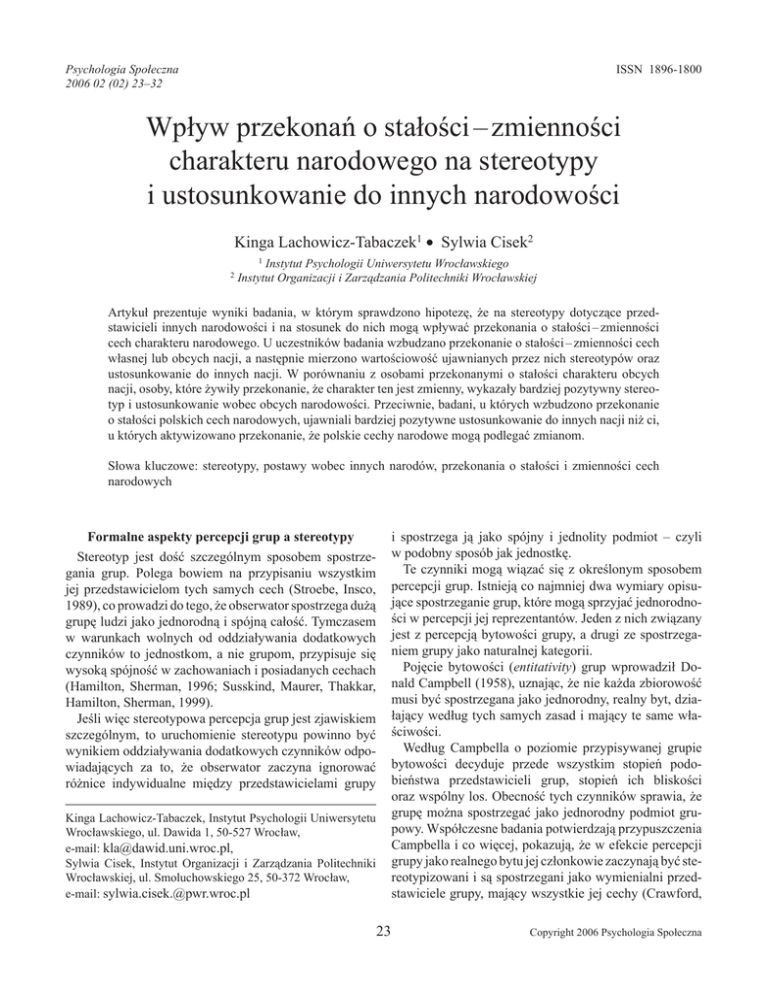 Psychologia Społeczna
2006 02 (02) 23–32

ISSN 1896-1800

Wpływ przekonań o stałości – zmienności charakteru narodowego na stereotypy i ustosunkowanie do innych narodowości

Kinga Lachowicz-Tabaczek$^1$ • Sylwia Cisek$^2$

$^1$ Instytut Psychologii Uniwersytetu Wrocławskiego
$^2$ Instytut Organizacji i Zarządzania Politechniki Wrocławskiej

Artykuł prezentuje wyniki badania, w którym sprawdzono hipotezę, że na stereotypy dotyczące przedstawicieli innych narodowości i na stosunek do nich mogą wpływać przekonania o stałości – zmienności cech charakteru narodowego. U uczestników badania wzbudzano przekonanie o stałości – zmienności cech własnej lub obcych nacji, a następnie mierzono wartościowość ujawnianych przez nich stereotypów oraz ustosunkowanie do innych nacji. W porównaniu z osobami przekonanymi o stałości charakteru obcych nacji, osoby, które żywiły przekonanie, że charakter ten jest zmienny, wykazały bardziej pozytywny stereotyp i ustosunkowanie wobec obcych narodowości. Przeciwnie, badani, u których wzbudzono przekonanie o stałości polskich cech narodowych, ujawniali bardziej pozytywne ustosunkowanie do innych nacji niż ci, u których aktywizowano przekonanie, że polskie cechy narodowe mogą podlegać zmianom.

Słowa kluczowe: stereotypy, postawy wobec innych narodów, przekonania o stałości i zmienności cech narodowych

Formalne aspekty percepcji grup a stereotypy

Stereotyp jest dość szczególnym sposobem spostrzegania grup. Polega bowiem na przypisaniu wszystkim jej przedstawicielom tych samych cech (Stroebe, Insco, 1989), co prowadzi do tego, że obserwator spostrzega dużą grupę ludzi jako jednorodną i spójną całość. Tymczasem w warunkach wolnych od oddziaływania dodatkowych czynników to jednostkom, a nie grupom, przypisuje się wysoką spójność w zachowaniach i posiadanych cechach (Hamilton, Sherman, 1996; Susskind, Maurer, Thakkar, Hamilton, Sherman, 1999).

Jeśli więc stereotypowa percepcja grup jest zjawiskiem szczególnym, to uruchomienie stereotypu powinno być wynikiem oddziaływania dodatkowych czynników odpowiadających za to, że obserwator zaczyna ignorować różnice indywidualne między przedstawicielami grupy

Kinga Lachowicz-Tabaczek, Instytut Psychologii Uniwersytetu Wrocławskiego, ul. Dawida 1, 50-527 Wrocław,
e-mail: kla@dawid.uni.wroc.pl,
Sylwia Cisek, Instytut Organizacji i Zarządzania Politechniki Wrocławskiej, ul. Smoluchowskiego 25, 50-372 Wrocław,
e-mail: sylwia.cisek.@pwr.wroc.pl

i spostrzega ją jako spójny i jednolity podmiot – czyli w podobny sposób jak jednostkę.

Te czynniki mogą wiązać się z określonym sposobem percepcji grup. Istnieją co najmniej dwa wymiary opisujące spostrzeganie grup, które mogą sprzyjać jednorodności w percepcji jej reprezentantów. Jeden z nich związany jest z percepcją bytowości grupy, a drugi ze spostrzeganiem grupy jako naturalnej kategorii.

Pojęcie bytowości (entitativity) grup wprowadził Donald Campbell (1958), uznając, że nie każda zbiorowość musi być spostrzegana jako jednorodny, realny byt, działający według tych samych zasad i mający te same właściwości.

Według Campbella o poziomie przypisywanej grupie bytowości decyduje przede wszystkim stopień podobieństwa przedstawicieli grup, stopień ich bliskości oraz wspólny los. Obecność tych czynników sprawia, że grupę można spostrzegać jako jednorodny podmiot grupowy. Współczesne badania potwierdzają przypuszczenia Campbella i co więcej, pokazują, że w efekcie percepcji grupy jako realnego bytu jej członkowie zaczynają być stereotypizowani i są spostrzegani jako wymienialni przedstawiciele grupy, mający wszystkie jej cechy (Crawford,

23

Copyright 2006 Psychologia Społeczna